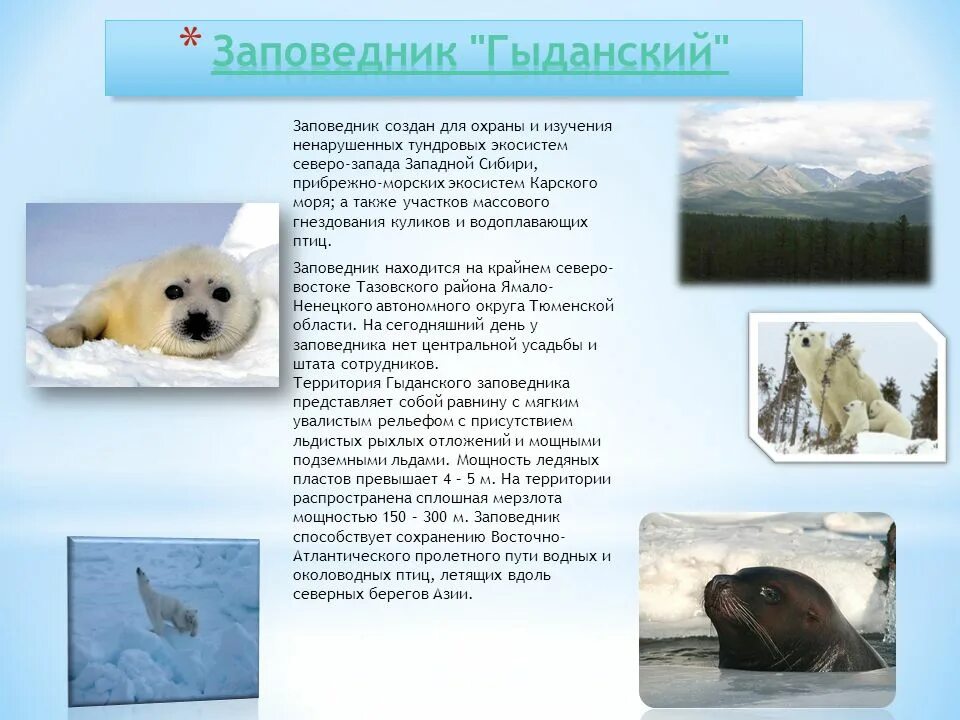 * Заповедник "Гыданский"

Заповедник создан для охраны и изучения ненарушенных тундровых экосистем северо-запада Западной Сибири, прибрежно-морских экосистем Карского моря; а также участков массового гнездования куликов и водоплавающих птиц.

Заповедник находится на крайнем северо-востоке Тазовского района Ямало-Ненецкого автономного округа Тюменской области. На сегодняшний день у заповедника нет центральной усадьбы и штата сотрудников.
Территория Гыданского заповедника представляет собой равнину с мягким увалистым рельефом с присутствием льдистых рыхлых отложений и мощными подземными льдами. Мощность ледяных пластов превышает 4 – 5 м. На территории распространена сплошная мерзлота мощностью 150 – 300 м. Заповедник способствует сохранению Восточно-Атлантического пролетного пути водных и околоводных птиц, летящих вдоль северных берегов Азии.